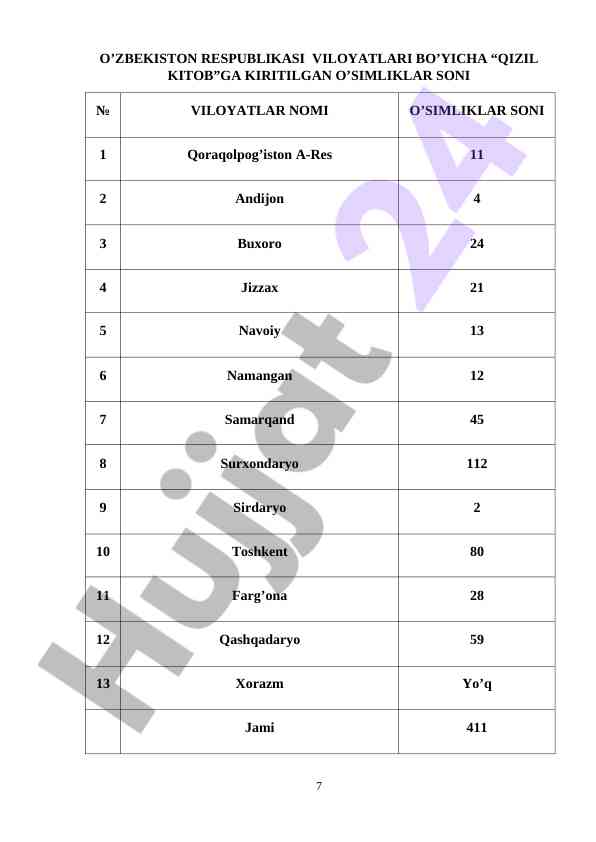 O’ZBEKISTON RESPUBLIKASI VILOYATLARI BO’YICHA “QIZIL KITOB”GA KIRITILGAN O’SIMLIKLAR SONI

| № | VILOYATLAR NOMI | O’SIMLIKLAR SONI |
|---|---|---|
| 1 | Qoraqolpog’iston A-Res | 11 |
| 2 | Andijon | 4 |
| 3 | Buxoro | 24 |
| 4 | Jizzax | 21 |
| 5 | Navoiy | 13 |
| 6 | Namangan | 12 |
| 7 | Samarqand | 45 |
| 8 | Surxondaryo | 112 |
| 9 | Sirdaryo | 2 |
| 10 | Toshkent | 80 |
| 11 | Farg’ona | 28 |
| 12 | Qashqadaryo | 59 |
| 13 | Xorazm | Yo’q |
| | Jami | 411 |

Hujjat 24

7